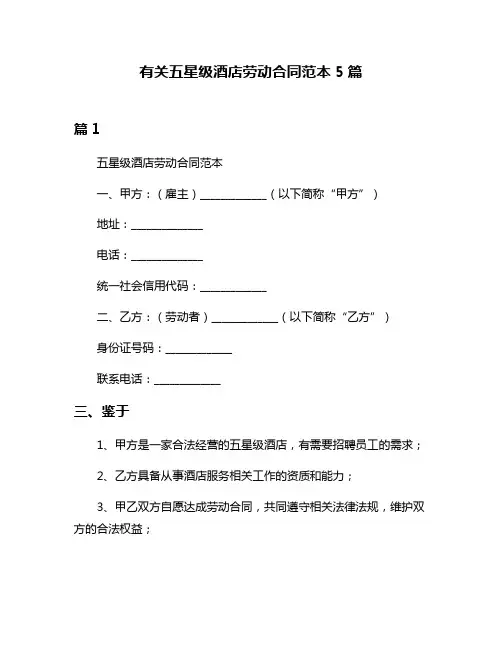 有关五星级酒店劳动合同范本 5 篇

篇 1

五星级酒店劳动合同范本

一、甲方：（雇主）____________（以下简称“甲方”）

地址：____________

电话：____________

统一社会信用代码：____________

二、乙方：（劳动者）____________（以下简称“乙方”）

身份证号码：____________

联系电话：____________

三、鉴于

1、甲方是一家合法经营的五星级酒店，有需要招聘员工的需求；

2、乙方具备从事酒店服务相关工作的资质和能力；

3、甲乙双方自愿达成劳动合同，共同遵守相关法律法规，维护双方的合法权益；